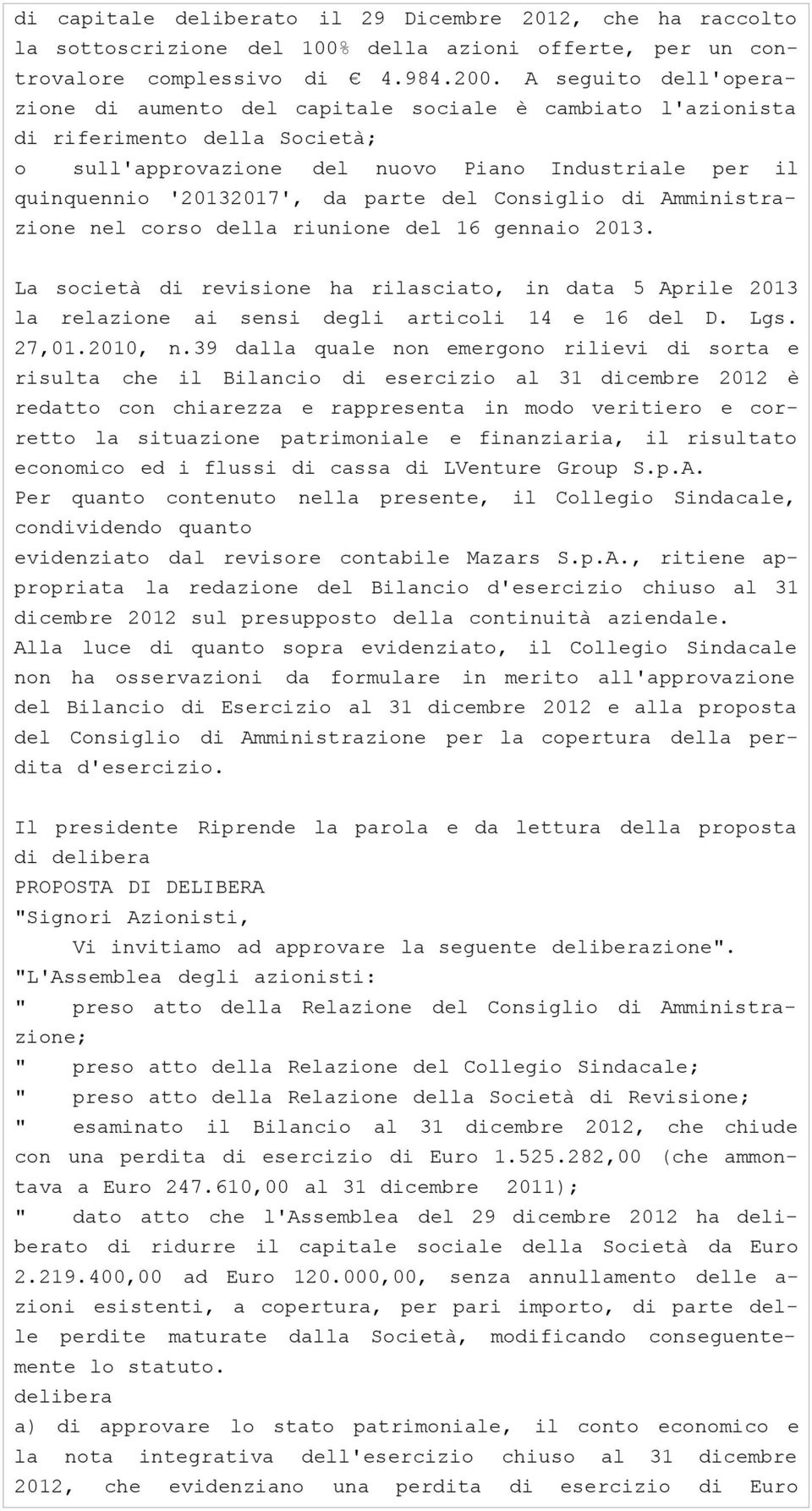 di capitale deliberato il 29 Dicembre 2012, che ha raccolto la sottoscrizione del 100% della azioni offerte, per un controvalore complessivo di € 4.984.200. A seguito dell'operazione di aumento del capitale sociale è cambiato l'azionista di riferimento della Società;
o sull'approvazione del nuovo Piano Industriale per il quinquennio '20132017', da parte del Consiglio di Amministrazione nel corso della riunione del 16 gennaio 2013.

La società di revisione ha rilasciato, in data 5 Aprile 2013 la relazione ai sensi degli articoli 14 e 16 del D. Lgs. 27,01.2010, n.39 dalla quale non emergono rilievi di sorta e risulta che il Bilancio di esercizio al 31 dicembre 2012 è redatto con chiarezza e rappresenta in modo veritiero e corretto la situazione patrimoniale e finanziaria, il risultato economico ed i flussi di cassa di LVenture Group S.p.A.
Per quanto contenuto nella presente, il Collegio Sindacale, condividendo quanto
evidenziato dal revisore contabile Mazars S.p.A., ritiene appropriata la redazione del Bilancio d'esercizio chiuso al 31 dicembre 2012 sul presupposto della continuità aziendale.
Alla luce di quanto sopra evidenziato, il Collegio Sindacale non ha osservazioni da formulare in merito all'approvazione del Bilancio di Esercizio al 31 dicembre 2012 e alla proposta del Consiglio di Amministrazione per la copertura della perdita d'esercizio.

Il presidente Riprende la parola e da lettura della proposta di delibera
PROPOSTA DI DELIBERA
"Signori Azionisti,
Vi invitiamo ad approvare la seguente deliberazione".
"L'Assemblea degli azionisti:
" preso atto della Relazione del Consiglio di Amministrazione;
" preso atto della Relazione del Collegio Sindacale;
" preso atto della Relazione della Società di Revisione;
" esaminato il Bilancio al 31 dicembre 2012, che chiude con una perdita di esercizio di Euro 1.525.282,00 (che ammontava a Euro 247.610,00 al 31 dicembre 2011);
" dato atto che l'Assemblea del 29 dicembre 2012 ha deliberato di ridurre il capitale sociale della Società da Euro 2.219.400,00 ad Euro 120.000,00, senza annullamento delle azioni esistenti, a copertura, per pari importo, di parte delle perdite maturate dalla Società, modificando conseguentemente lo statuto.
delibera
a) di approvare lo stato patrimoniale, il conto economico e la nota integrativa dell'esercizio chiuso al 31 dicembre 2012, che evidenziano una perdita di esercizio di Euro